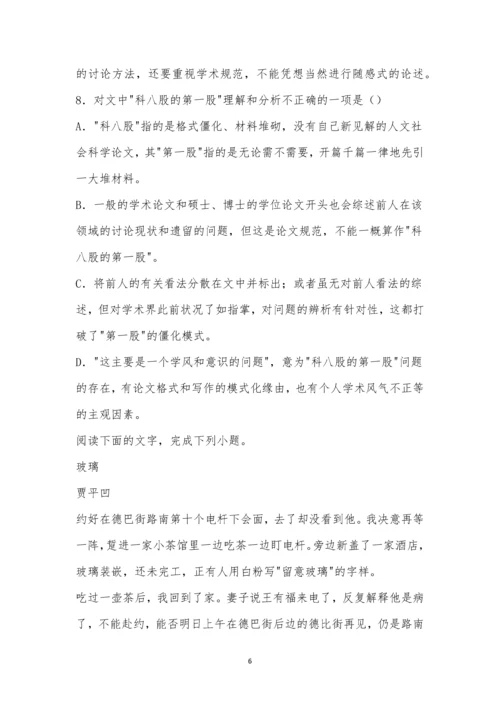 的讨论方法，还要重视学术规范，不能凭想当然进行随感式的论述。

8．对文中"科八股的第一股"理解和分析不正确的一项是（）

A．"科八股"指的是格式僵化、材料堆砌，没有自己新见解的人文社会科学论文，其"第一股"指的是无论需不需要，开篇千篇一律地先引一大堆材料。

B．一般的学术论文和硕士、博士的学位论文开头也会综述前人在该领域的讨论现状和遗留的问题，但这是论文规范，不能一概算作"科八股的第一股"。

C．将前人的有关看法分散在文中并标出；或者虽无对前人看法的综述，但对学术界此前状况了如指掌，对问题的辨析有针对性，这都打破了"第一股"的僵化模式。

D．"这主要是一个学风和意识的问题"，意为"科八股的第一股"问题的存在，有论文格式和写作的模式化缘由，也有个人学术风气不正等的主观因素。

阅读下面的文字，完成下列小题。

玻璃

贾平凹

约好在德巴街路南第十个电杆下会面，去了却没看到他。我决意再等一阵，踅进一家小茶馆里一边吃茶一边盯电杆。旁边新盖了一家酒店，玻璃装嵌，还未完工，正有人用白粉写"留意玻璃"的字样。

吃过一壶茶后，我回到了家。妻子说王有福来电了，反复解释他是病了，不能赴约，能否明日上午在德巴街后边的德比街再见，仍是路南

6